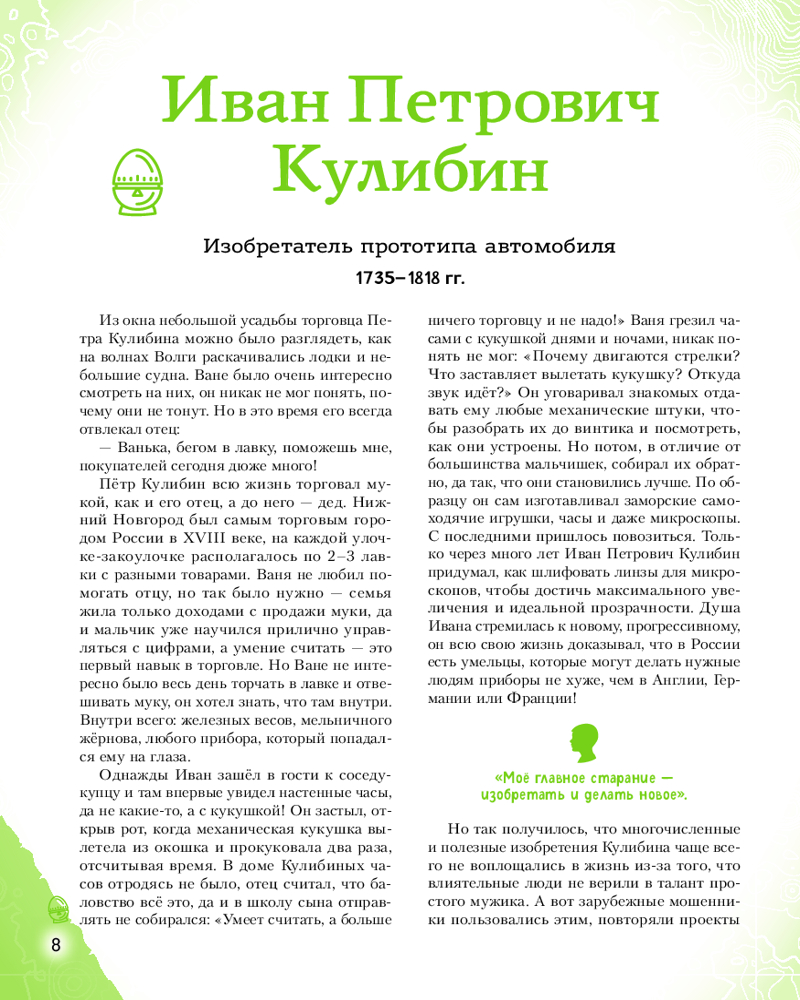 Иван Петрович Кулибин

Изобретатель прототипа автомобиля

1735–1818 гг.

Из окна небольшой усадьбы торговца Петра Кулибина можно было разглядеть, как на волнах Волги раскачивались лодки и небольшие судна. Ване было очень интересно смотреть на них, он никак не мог понять, почему они не тонут. Но в это время его всегда отвлекал отец:

— Ванька, бегом в лавку, поможешь мне, покупателей сегодня дюже много!

Пётр Кулибин всю жизнь торговал мукой, как и его отец, а до него — дед. Нижний Новгород был самым торговым городом России в XVIII веке, на каждой улочке-закоулочке располагалось по 2–3 лавки с разными товарами. Ваня не любил помогать отцу, но так было нужно — семья жила только доходами с продажи муки, да и мальчик уже научился прилично управляться с цифрами, а умение считать — это первый навык в торговле. Но Ване не интересно было весь день торчать в лавке и отвешивать муку, он хотел знать, что там внутри. Внутри всего: железных весов, мельничного жёрнова, любого прибора, который попадался ему на глаза.

Однажды Иван зашёл в гости к соседу-купцу и там впервые увидел настенные часы, да не какие-то, а с кукушкой! Он застыл, открыв рот, когда механическая кукушка вылетела из окошка и прокуковала два раза, отсчитывая время. В доме Кулибиных часов отродясь не было, отец считал, что баловство всё это, да и в школу сына отправлять не собирался: «Умеет считать, а больше ничего торговцу и не надо!» Ваня грезил часами с кукушкой днями и ночами, никак понять не мог: «Почему двигаются стрелки? Что заставляет вылетать кукушку? Откуда звук идёт?» Он уговаривал знакомых отдавать ему любые механические штуки, чтобы разобрать их до винтика и посмотреть, как они устроены. Но потом, в отличие от большинства мальчишек, собирал их обратно, да так, что они становились лучше. По образцу он сам изготавливал заморские самоходячие игрушки, часы и даже микроскопы. С последними пришлось повозиться. Только через много лет Иван Петрович Кулибин придумал, как шлифовать линзы для микроскопов, чтобы достичь максимального увеличения и идеальной прозрачности. Душа Ивана стремилась к новому, прогрессивному, он всю свою жизнь доказывал, что в России есть умельцы, которые могут делать нужные людям приборы не хуже, чем в Англии, Германии или Франции!

«Моё главное старание — изобретать и делать новое».

Но так получилось, что многочисленные и полезные изобретения Кулибина чаще всего не воплощались в жизнь из-за того, что влиятельные люди не верили в талант простого мужика. А вот зарубежные мошенники пользовались этим, повторяли проекты

8